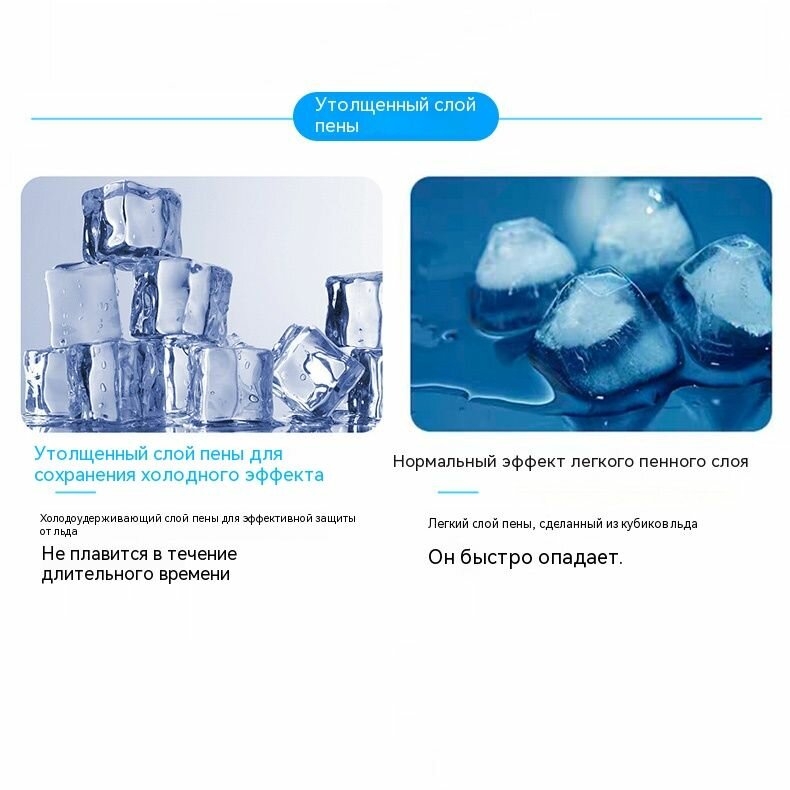 Утолщенный слой пены

Утолщенный слой пены для сохранения холодного эффекта

Холодоудерживающий слой пены для эффективной защиты от льда

Не плавится в течение длительного времени

Нормальный эффект легкого пенного слоя

Легкий слой пены, сделанный из кубиков льда

Он быстро опадает.